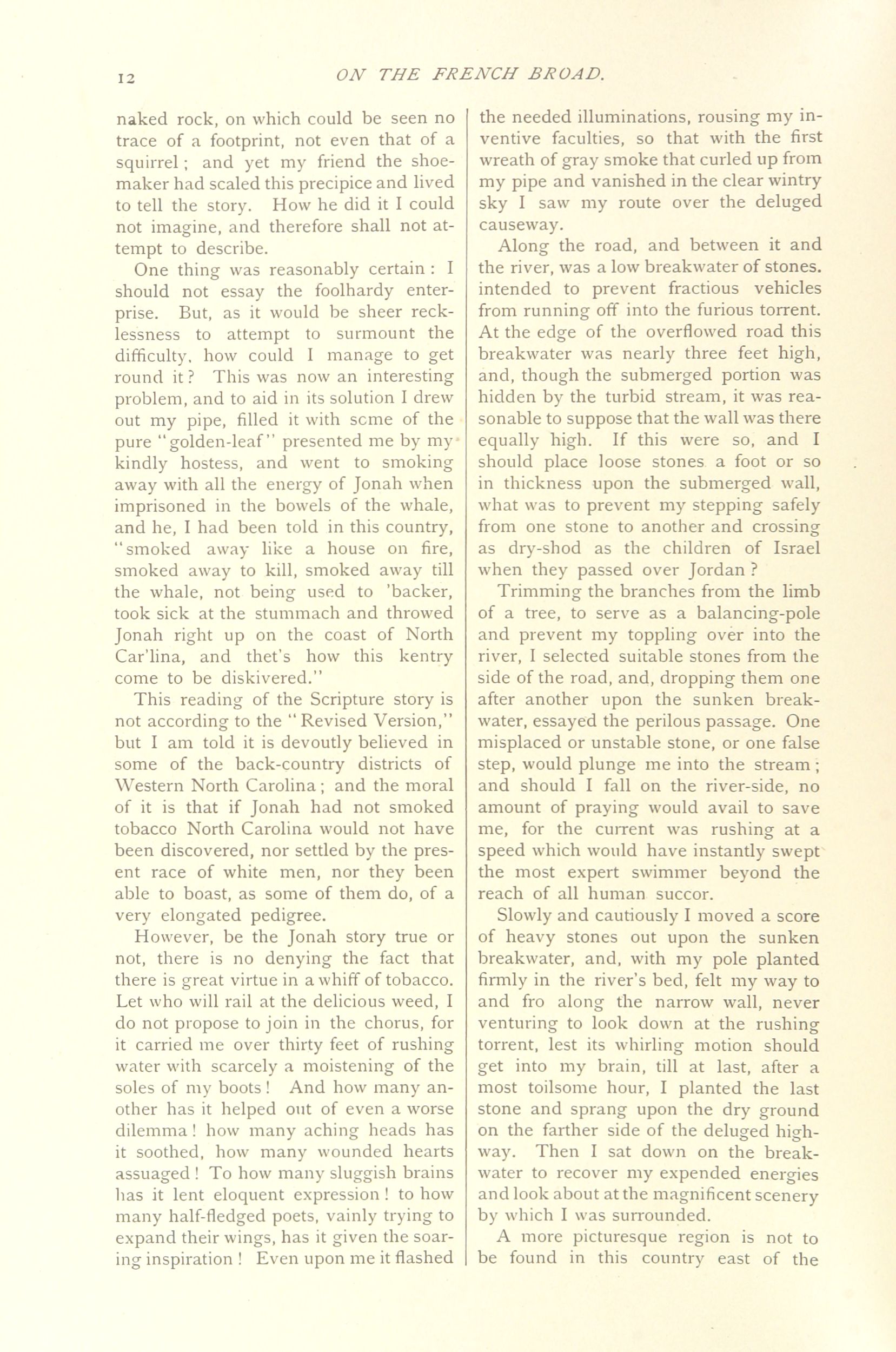 12 ON THE FRENCH BROAD.

naked rock, on which could be seen no trace of a footprint, not even that of a squirrel; and yet my friend the shoemaker had scaled this precipice and lived to tell the story. How he did it I could not imagine, and therefore shall not attempt to describe.

One thing was reasonably certain: I should not essay the foolhardy enterprise. But, as it would be sheer recklessness to attempt to surmount the difficulty, how could I manage to get round it? This was now an interesting problem, and to aid in its solution I drew out my pipe, filled it with scme of the pure "golden-leaf" presented me by my kindly hostess, and went to smoking away with all the energy of Jonah when imprisoned in the bowels of the whale, and he, I had been told in this country, "smoked away like a house on fire, smoked away to kill, smoked away till the whale, not being used to 'backer, took sick at the stummach and throwed Jonah right up on the coast of North Car'lina, and thet's how this kentry come to be diskivered."

This reading of the Scripture story is not according to the "Revised Version," but I am told it is devoutly believed in some of the back-country districts of Western North Carolina; and the moral of it is that if Jonah had not smoked tobacco North Carolina would not have been discovered, nor settled by the present race of white men, nor they been able to boast, as some of them do, of a very elongated pedigree.

However, be the Jonah story true or not, there is no denying the fact that there is great virtue in a whiff of tobacco. Let who will rail at the delicious weed, I do not propose to join in the chorus, for it carried me over thirty feet of rushing water with scarcely a moistening of the soles of my boots! And how many another has it helped out of even a worse dilemma! how many aching heads has it soothed, how many wounded hearts assuaged! To how many sluggish brains has it lent eloquent expression! to how many half-fledged poets, vainly trying to expand their wings, has it given the soaring inspiration! Even upon me it flashed the needed illuminations, rousing my inventive faculties, so that with the first wreath of gray smoke that curled up from my pipe and vanished in the clear wintry sky I saw my route over the deluged causeway.

Along the road, and between it and the river, was a low breakwater of stones. intended to prevent fractious vehicles from running off into the furious torrent. At the edge of the overflowed road this breakwater was nearly three feet high, and, though the submerged portion was hidden by the turbid stream, it was reasonable to suppose that the wall was there equally high. If this were so, and I should place loose stones a foot or so in thickness upon the submerged wall, what was to prevent my stepping safely from one stone to another and crossing as dry-shod as the children of Israel when they passed over Jordan?

Trimming the branches from the limb of a tree, to serve as a balancing-pole and prevent my toppling over into the river, I selected suitable stones from the side of the road, and, dropping them one after another upon the sunken breakwater, essayed the perilous passage. One misplaced or unstable stone, or one false step, would plunge me into the stream; and should I fall on the river-side, no amount of praying would avail to save me, for the current was rushing at a speed which would have instantly swept the most expert swimmer beyond the reach of all human succor.

Slowly and cautiously I moved a score of heavy stones out upon the sunken breakwater, and, with my pole planted firmly in the river's bed, felt my way to and fro along the narrow wall, never venturing to look down at the rushing torrent, lest its whirling motion should get into my brain, till at last, after a most toilsome hour, I planted the last stone and sprang upon the dry ground on the farther side of the deluged highway. Then I sat down on the breakwater to recover my expended energies and look about at the magnificent scenery by which I was surrounded.

A more picturesque region is not to be found in this country east of the